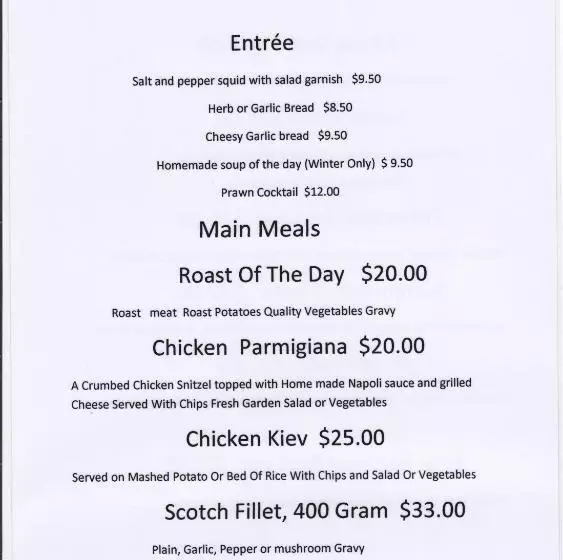 Entrée

Salt and pepper squid with salad garnish $9.50

Herb or Garlic Bread $8.50

Cheesy Garlic bread $9.50

Homemade soup of the day (Winter Only) $ 9.50

Prawn Cocktail $12.00

Main Meals

Roast Of The Day $20.00

Roast meat Roast Potatoes Quality Vegetables Gravy

Chicken Parmigiana $20.00

A Crumbed Chicken Snitzel topped with Home made Napoli sauce and grilled Cheese Served With Chips Fresh Garden Salad or Vegetables

Chicken Kiev $25.00

Served on Mashed Potato Or Bed Of Rice With Chips and Salad Or Vegetables

Scotch Fillet, 400 Gram $33.00

Plain, Garlic, Pepper or mushroom Gravy